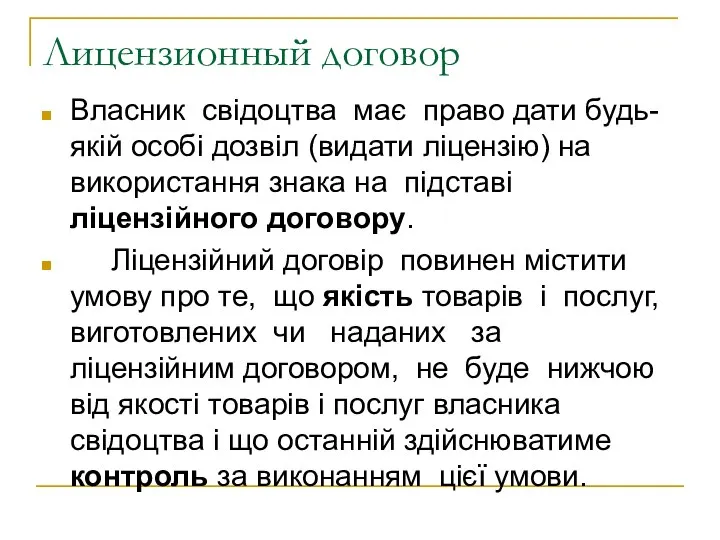 Лицензионный договор

Власник свідоцтва має право дати будь-якій особі дозвіл (видати ліцензію) на використання знака на підставі ліцензійного договору.

Ліцензійний договір повинен містити умову про те, що якість товарів і послуг, виготовлених чи наданих за ліцензійним договором, не буде нижчою від якості товарів і послуг власника свідоцтва і що останній здійснюватиме контроль за виконанням цієї умови.